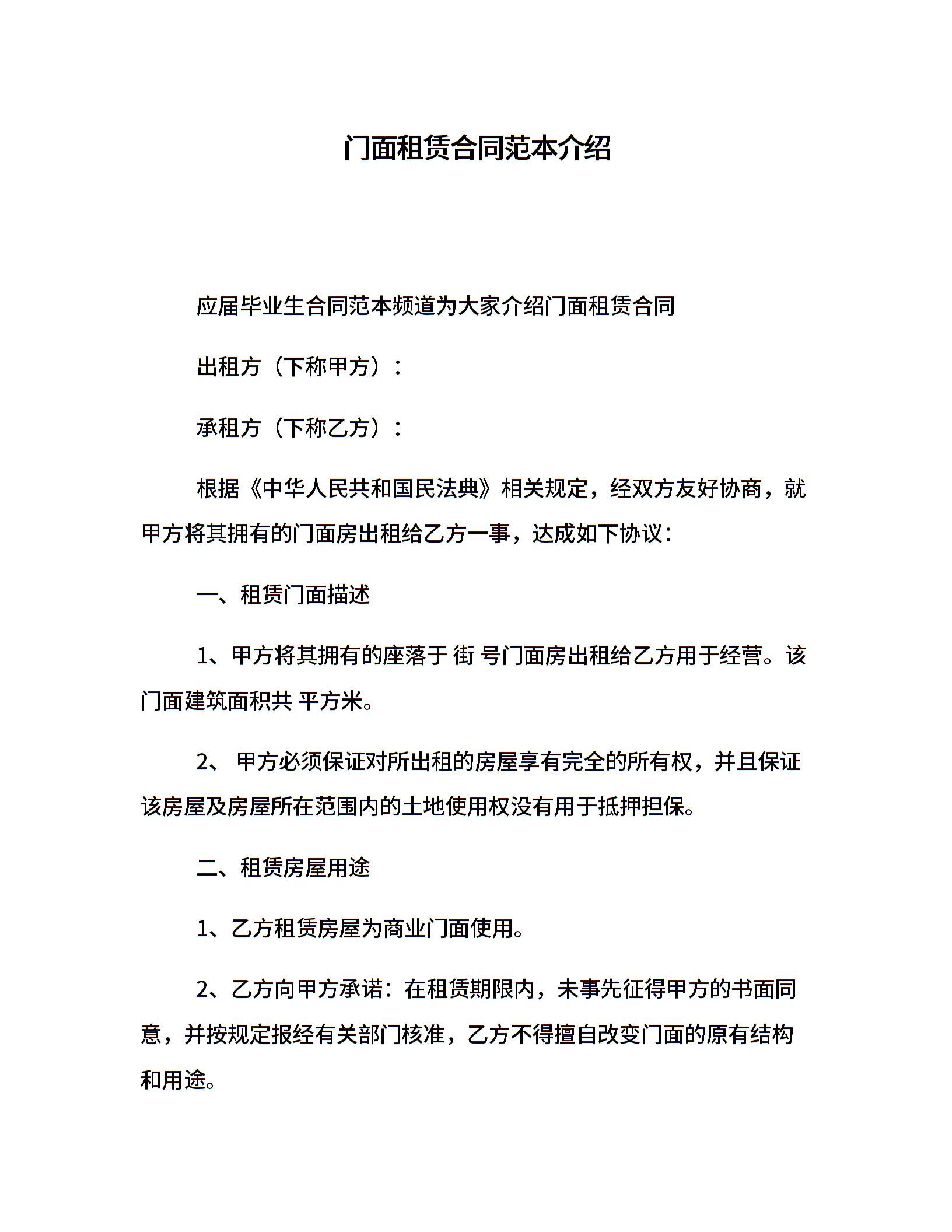 门面租赁合同范本介绍

应届毕业生合同范本频道为大家介绍门面租赁合同

出租方（下称甲方）：

承租方（下称乙方）：

根据《中华人民共和国民法典》相关规定，经双方友好协商，就甲方将其拥有的门面房出租给乙方一事，达成如下协议：

一、租赁门面描述

1、甲方将其拥有的座落于 街 号门面房出租给乙方用于经营。该门面建筑面积共 平方米。

2、 甲方必须保证对所出租的房屋享有完全的所有权，并且保证该房屋及房屋所在范围内的土地使用权没有用于抵押担保。

二、租赁房屋用途

1、乙方租赁房屋为商业门面使用。

2、乙方向甲方承诺：在租赁期限内，未事先征得甲方的书面同意，并按规定报经有关部门核准，乙方不得擅自改变门面的原有结构和用途。